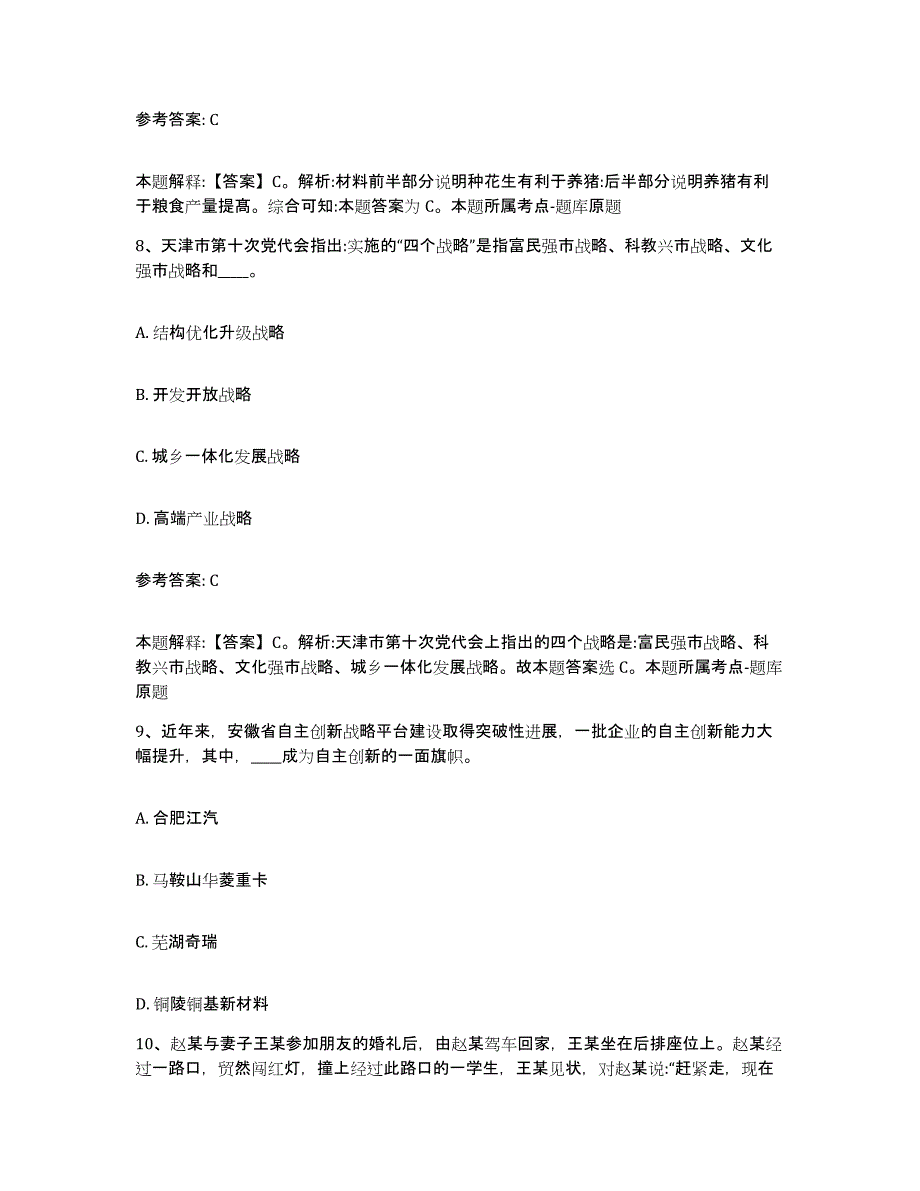 参考答案: C

本题解释:【答案】C。解析:材料前半部分说明种花生有利于养猪:后半部分说明养猪有利于粮食产量提高。综合可知:本题答案为 C。本题所属考点-题库原题

8、天津市第十次党代会指出:实施的“四个战略”是指富民强市战略、科教兴市战略、文化强市战略和____。

A. 结构优化升级战略

B. 开发开放战略

C. 城乡一体化发展战略

D. 高端产业战略

参考答案: C

本题解释:【答案】C。解析:天津市第十次党代会上指出的四个战略是:富民强市战略、科教兴市战略、文化强市战略、城乡一体化发展战略。故本题答案选 C。本题所属考点-题库原题

9、近年来,安徽省自主创新战略平台建设取得突破性进展,一批企业的自主创新能力大幅提升,其中,____成为自主创新的一面旗帜。

A. 合肥江汽

B. 马鞍山华菱重卡

C. 芜湖奇瑞

D. 铜陵铜基新材料

10、赵某与妻子王某参加朋友的婚礼后,由赵某驾车回家,王某坐在后排座位上。赵某经过一路口,贸然闯红灯,撞上经过此路口的一学生,王某见状,对赵某说:“赶紧走,现在